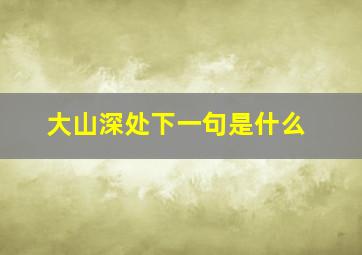 大山深处下一句是什么